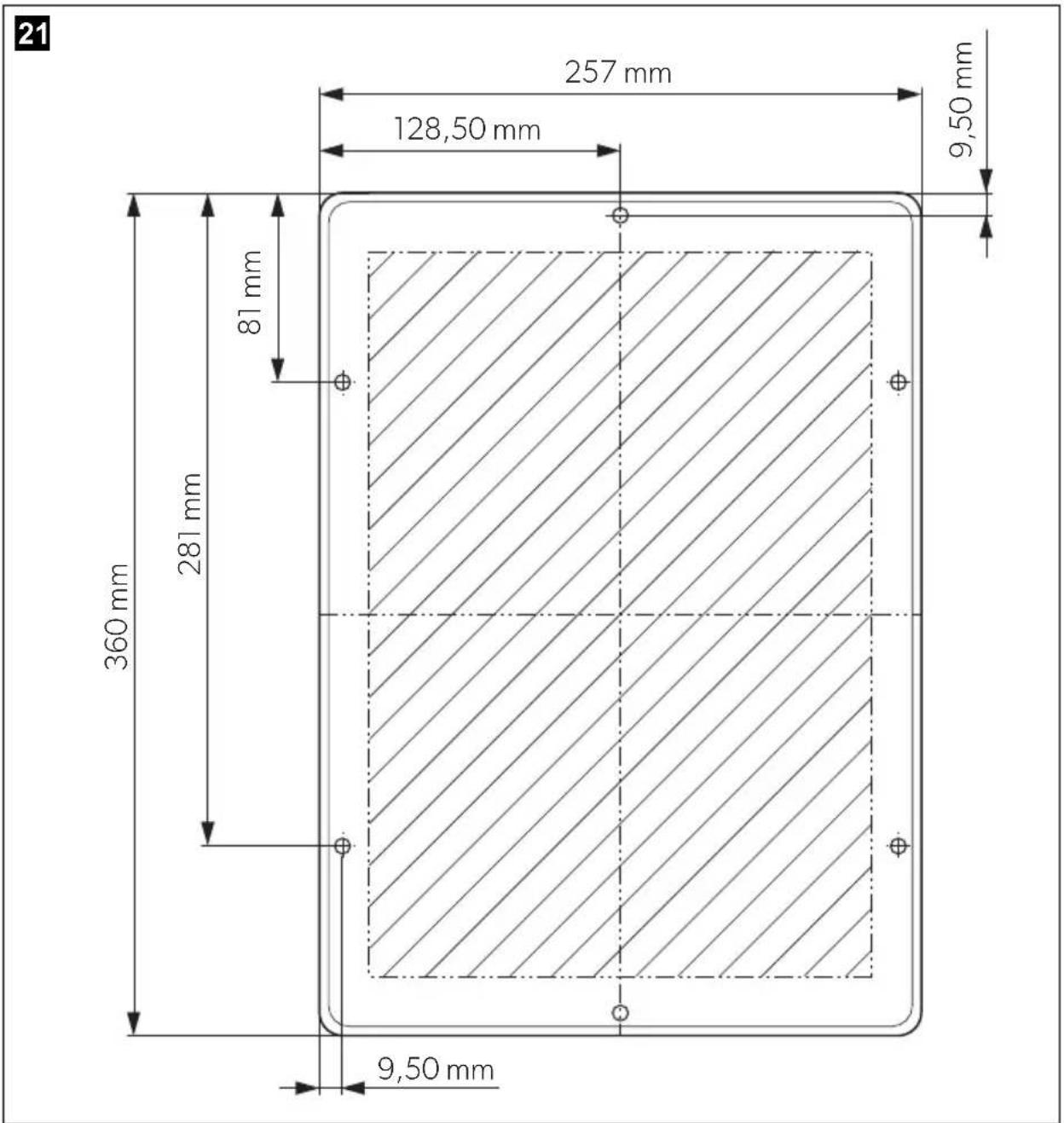 21

257 mm

128,50 mm

9,50 mm

81 mm

281 mm

360 mm

9,50 mm